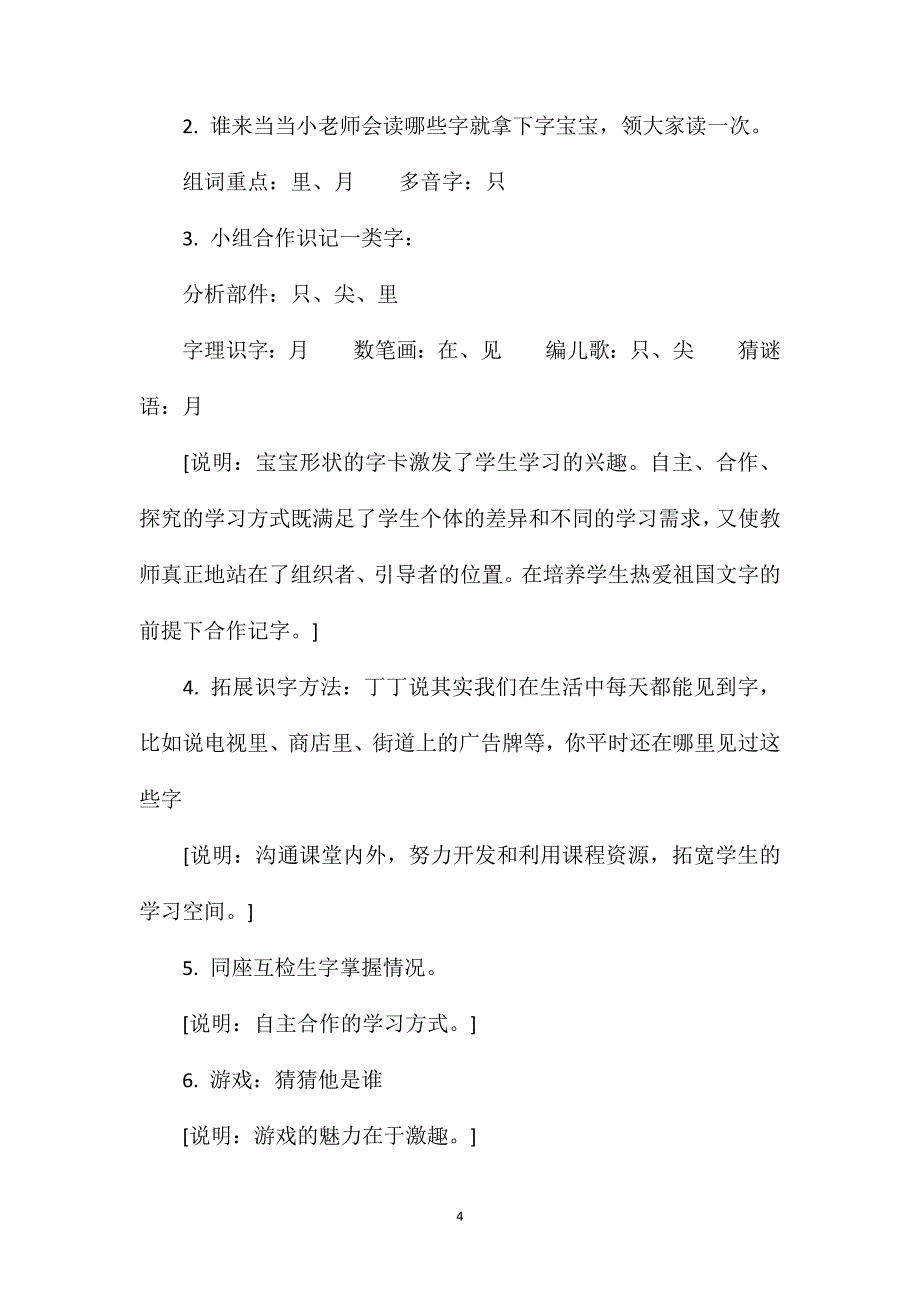 2. 谁来当当小老师会读哪些字就拿下字宝宝，领大家读一次。

组词重点：里、月　　多音字：只

3. 小组合作识记一类字：

分析部件：只、尖、里

字理识字：月　　数笔画：在、见　　编儿歌：只、尖　　猜谜语：月

[说明：宝宝形状的字卡激发了学生学习的兴趣。自主、合作、探究的学习方式既满足了学生个体的差异和不同的学习需求，又使教师真正地站在了组织者、引导者的位置。在培养学生热爱祖国文字的前提下合作记字。]

4. 拓展识字方法：丁丁说其实我们在生活中每天都能见到字，比如说电视里、商店里、街道上的广告牌等，你平时还在哪里见过这些字

[说明：沟通课堂内外，努力开发和利用课程资源，拓宽学生的学习空间。]

5. 同座互检生字掌握情况。

[说明：自主合作的学习方式。]

6. 游戏：猜猜他是谁

[说明：游戏的魅力在于激趣。]

4